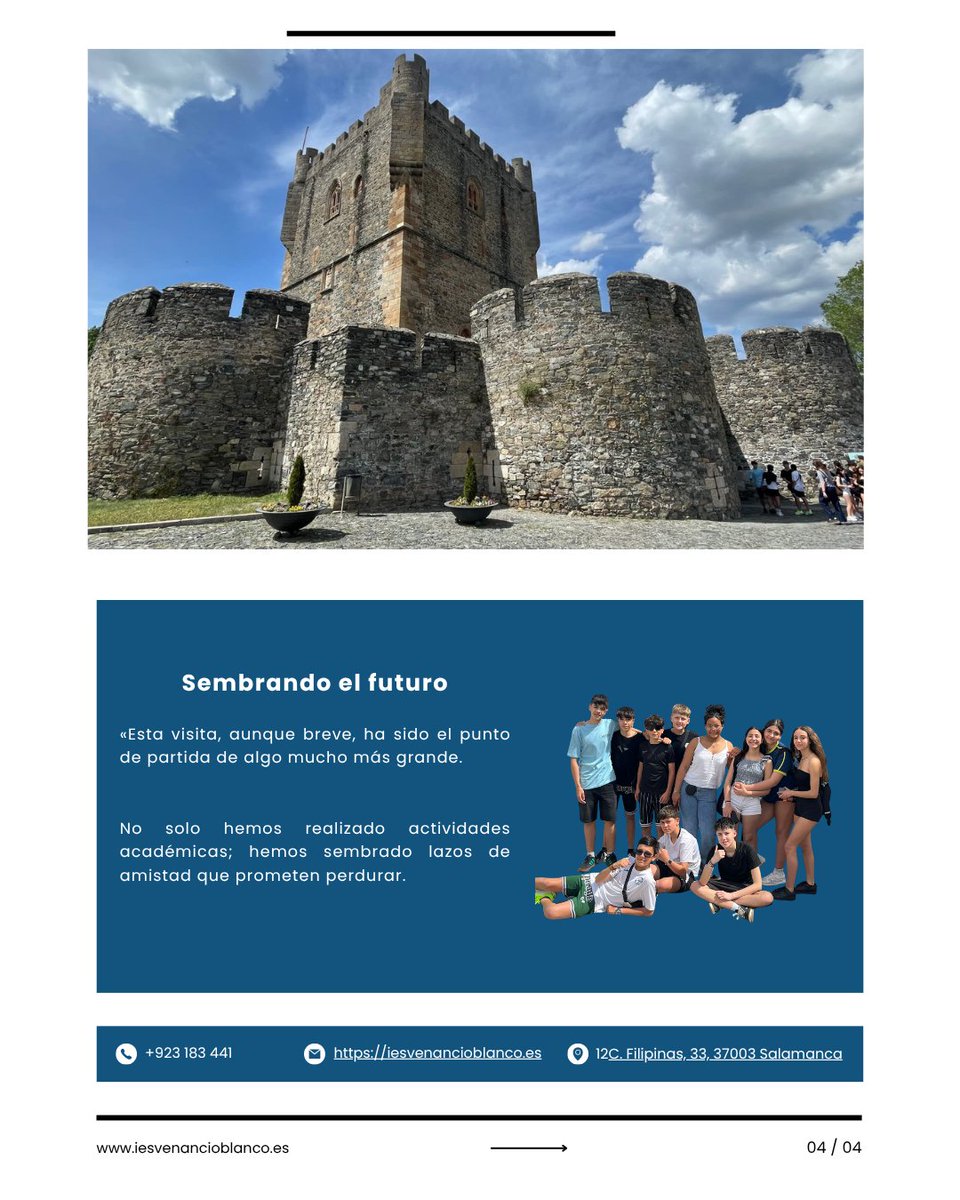 Sembrando el futuro

«Esta visita, aunque breve, ha sido el punto de partida de algo mucho más grande.

No solo hemos realizado actividades académicas; hemos sembrado lazos de amistad que prometen perdurar.

+923 183 441 https://iesvenancioblanco.es 12C. Filipinas, 33, 37003 Salamanca

www.iesvenancioblanco.es 04 / 04